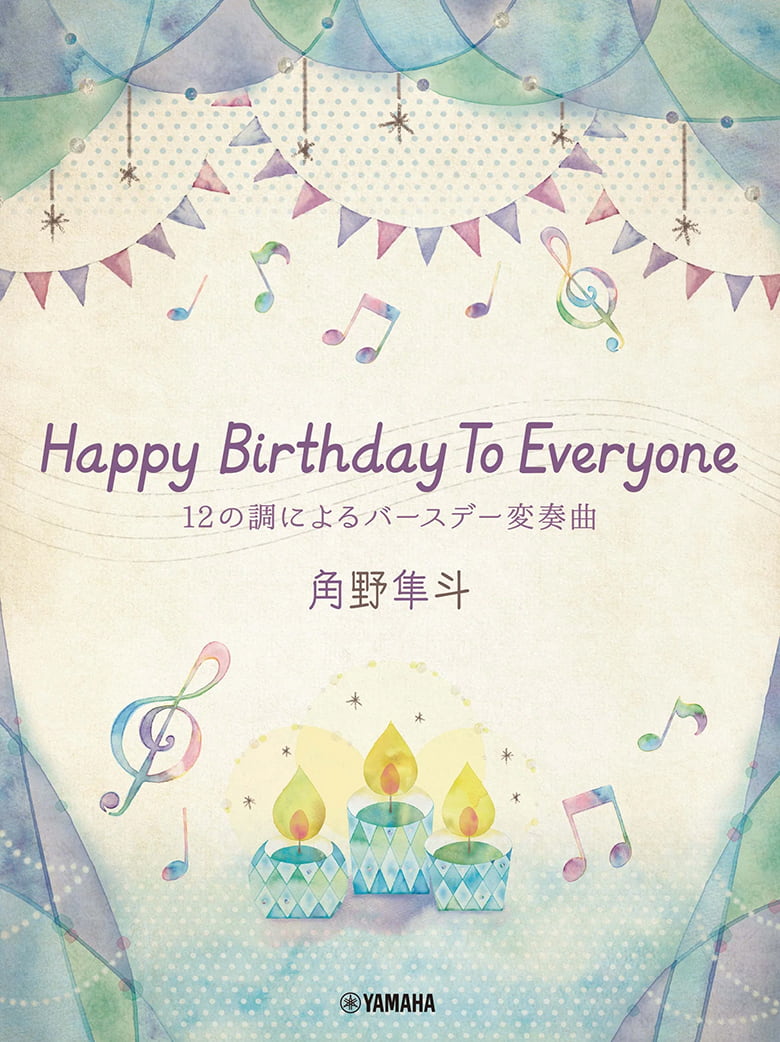 Happy Birthday To Everyone
12の調によるバースデー変奏曲

角野隼斗

YAMAHA